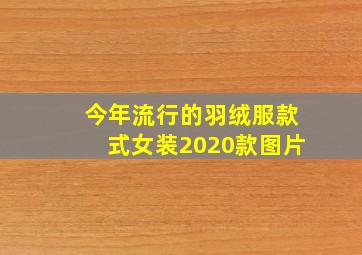 今年流行的羽绒服款式女装2020款图片